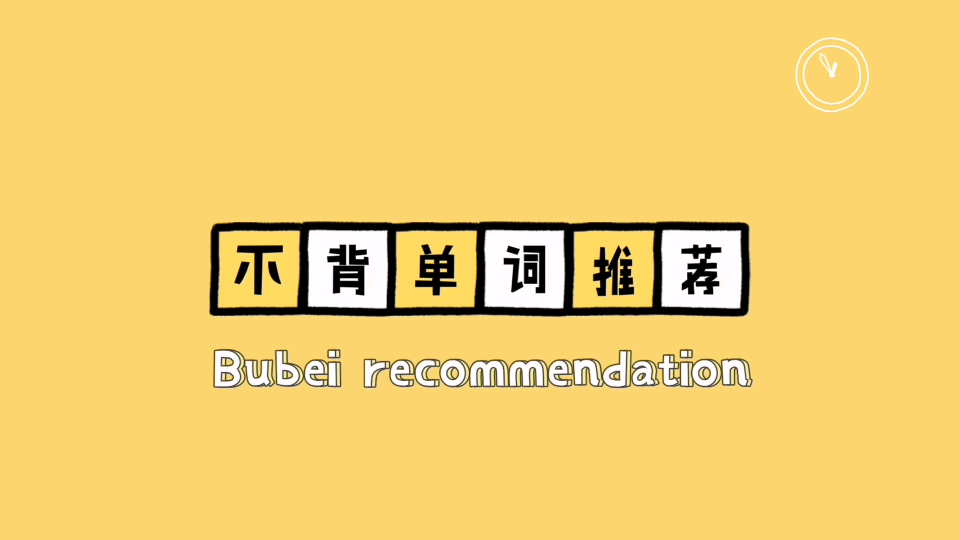 不背单词推荐

Bubei recommendation